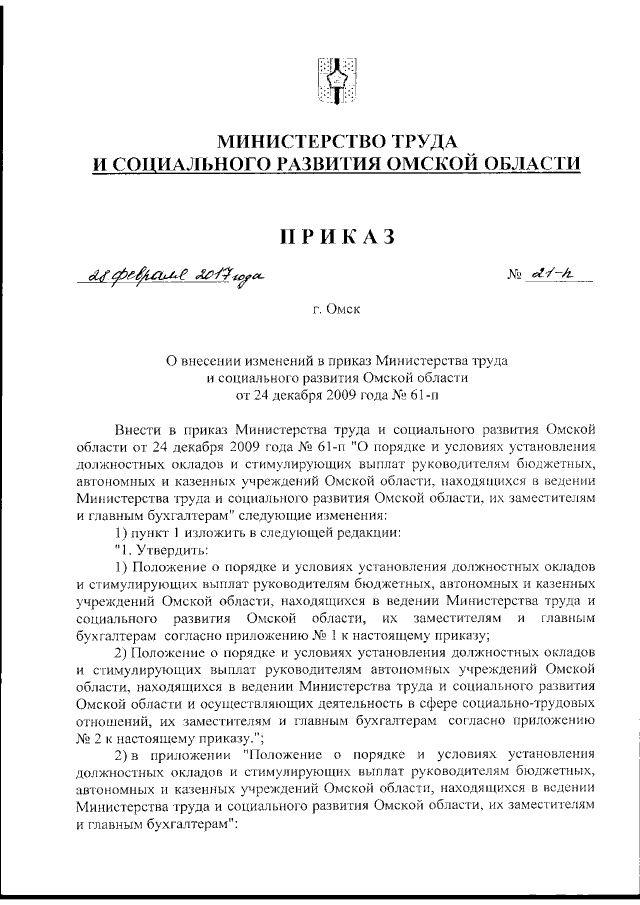 МИНИСТЕРСТВО ТРУДА
И СОЦИАЛЬНОГО РАЗВИТИЯ ОМСКОЙ ОБЛАСТИ

ПРИКАЗ

28 февраля 2017 года № 21-п

г. Омск

О внесении изменений в приказ Министерства труда и социального развития Омской области от 24 декабря 2009 года № 61-п

Внести в приказ Министерства труда и социального развития Омской области от 24 декабря 2009 года № 61-п "О порядке и условиях установления должностных окладов и стимулирующих выплат руководителям бюджетных, автономных и казенных учреждений Омской области, находящихся в ведении Министерства труда и социального развития Омской области, их заместителям и главным бухгалтерам" следующие изменения:

1) пункт 1 изложить в следующей редакции:

"1. Утвердить:

1) Положение о порядке и условиях установления должностных окладов и стимулирующих выплат руководителям бюджетных, автономных и казенных учреждений Омской области, находящихся в ведении Министерства труда и социального развития Омской области, их заместителям и главным бухгалтерам согласно приложению № 1 к настоящему приказу;

2) Положение о порядке и условиях установления должностных окладов и стимулирующих выплат руководителям автономных учреждений Омской области, находящихся в ведении Министерства труда и социального развития Омской области и осуществляющих деятельность в сфере социально-трудовых отношений, их заместителям и главным бухгалтерам согласно приложению № 2 к настоящему приказу.";

2) в приложении "Положение о порядке и условиях установления должностных окладов и стимулирующих выплат руководителям бюджетных, автономных и казенных учреждений Омской области, находящихся в ведении Министерства труда и социального развития Омской области, их заместителям и главным бухгалтерам":